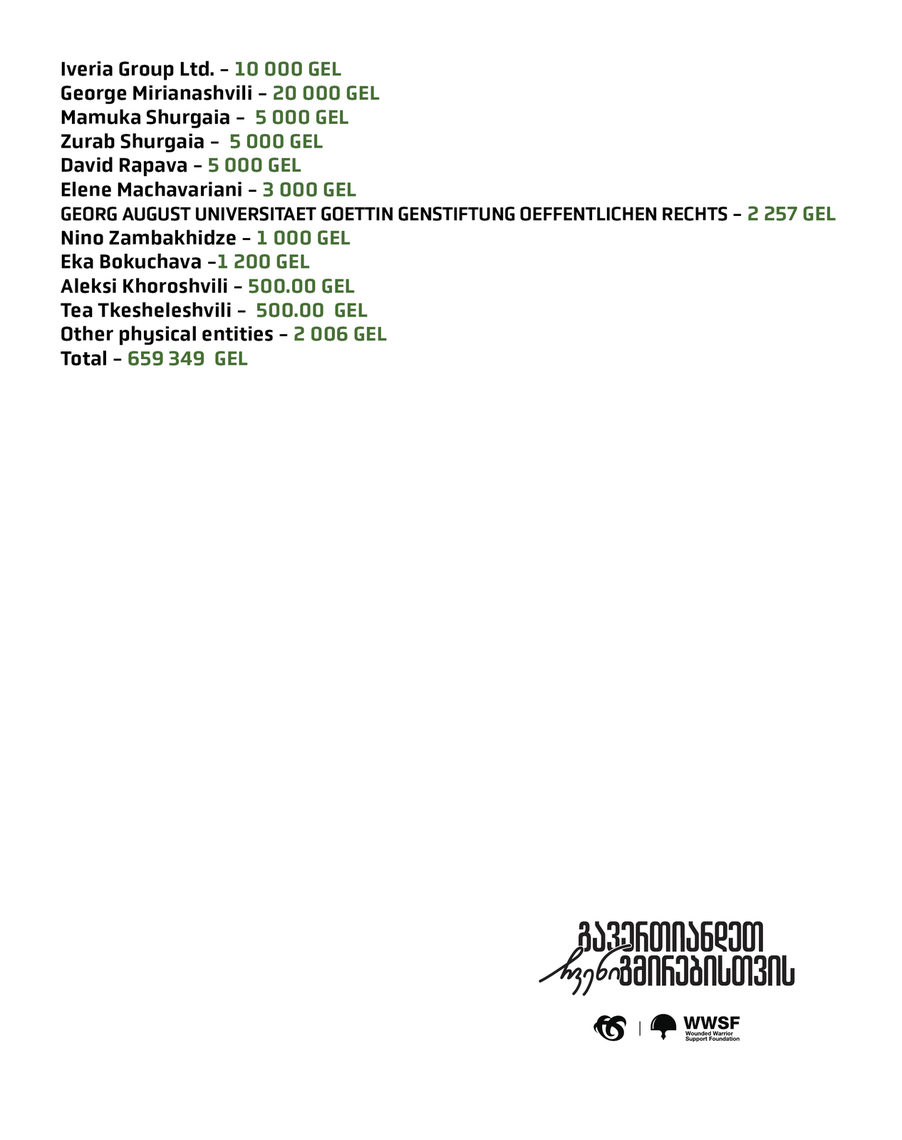 Iveria Group Ltd. – 10 000 GEL
George Mirianashvili – 20 000 GEL
Mamuka Shurgaia – 5 000 GEL
Zurab Shurgaia – 5 000 GEL
David Rapava – 5 000 GEL
Elene Machavariani – 3 000 GEL
GEORG AUGUST UNIVERSITAET GOETTIN GENSTIFTUNG OEFFENTLICHEN RECHTS – 2 257 GEL
Nino Zambakhidze – 1 000 GEL
Eka Bokuchava –1 200 GEL
Aleksi Khoroshvili – 500.00 GEL
Tea Tkesheleshvili – 500.00 GEL
Other physical entities – 2 006 GEL
Total – 659 349 GEL

გავერთიანდეთ ჩვენი გმირებისთვის

WWSF
Wounded Warrior Support Foundation